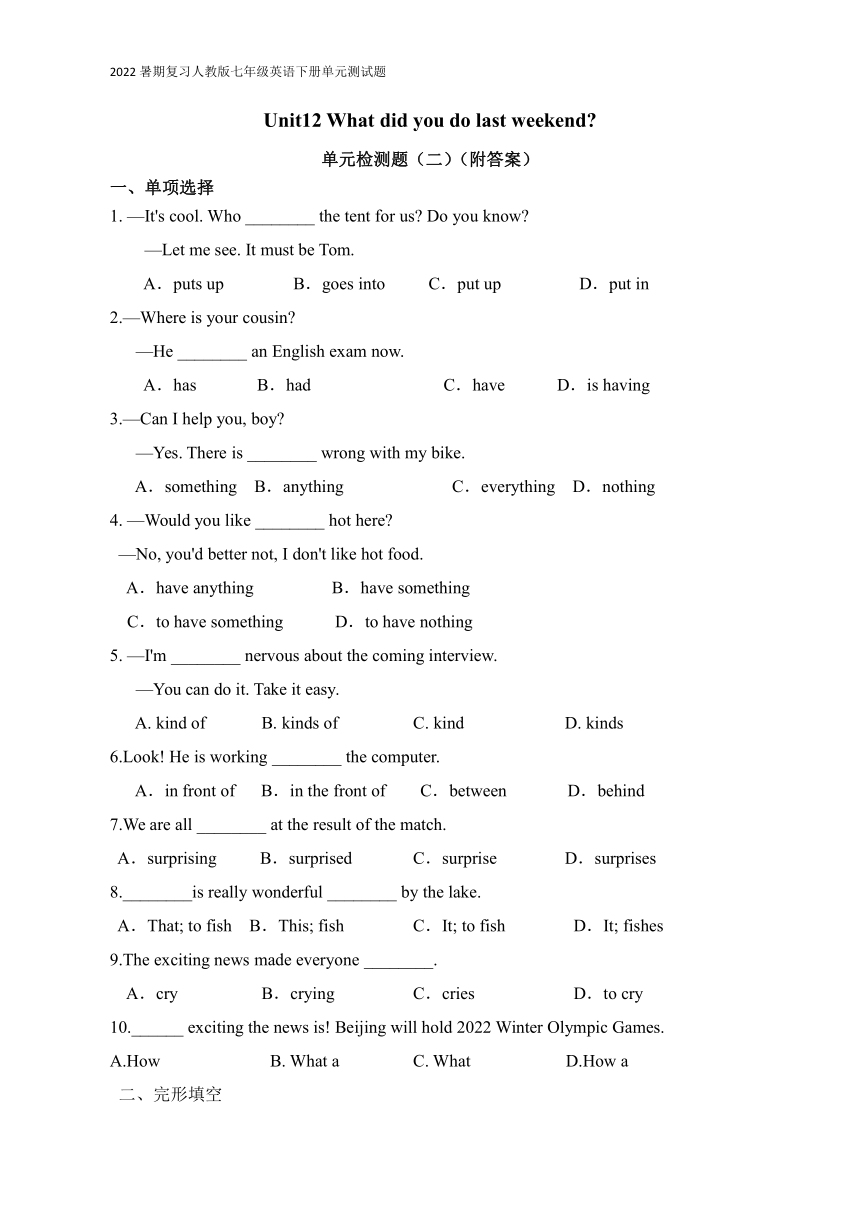 2022 暑期复习人教版七年级英语下册单元测试题

Unit12 What did you do last weekend?

单元检测题（二）（附答案）

一、单项选择

1. —It's cool. Who ________ the tent for us? Do you know?

—Let me see. It must be Tom.

A．puts up B．goes into C．put up D．put in

2.—Where is your cousin?

—He ________ an English exam now.

A．has B．had C．have D．is having

3.—Can I help you, boy?

—Yes. There is ________ wrong with my bike.

A．something B．anything C．everything D．nothing

4. —Would you like ________ hot here?

—No, you'd better not, I don't like hot food.

A．have anything B．have something

C．to have something D．to have nothing

5. —I'm ________ nervous about the coming interview.

—You can do it. Take it easy.

A. kind of B. kinds of C. kind D. kinds

6.Look! He is working ________ the computer.

A．in front of B．in the front of C．between D．behind

7.We are all ________ at the result of the match.

A．surprising B．surprised C．surprise D．surprises

8.________is really wonderful ________ by the lake.

A．That; to fish B．This; fish C．It; to fish D．It; fishes

9.The exciting news made everyone ________.

A．cry B．crying C．cries D．to cry

10.______ exciting the news is! Beijing will hold 2022 Winter Olympic Games.

A.How B. What a C. What D.How a

二、完形填空